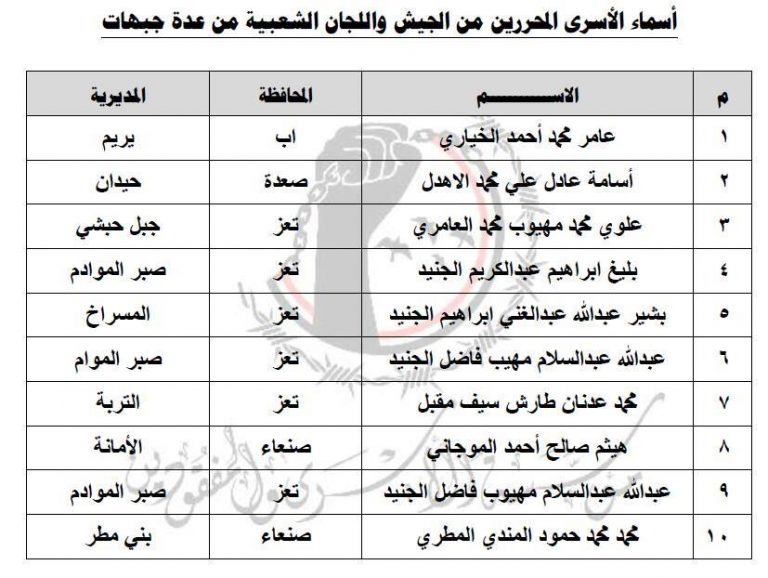 أسماء الأسرى المحررين من الجيش واللجان الشعبية من عدة جبهات

| م | الاســـــــم | المحافظة | المديرية |
|---|---|---|---|
| ١ | عامر محمد أحمد الخياري | اب | يريم |
| ٢ | أسامة عادل علي محمد الاهدل | صعدة | حيدان |
| ٣ | علوي محمد مهيوب محمد العامري | تعز | جبل حبشي |
| ٤ | بليغ ابراهيم عبدالكريم الجنيد | تعز | صبر الموادم |
| ٥ | بشير عبدالله عبدالغني ابراهيم الجنيد | تعز | المسراخ |
| ٦ | عبدالله عبدالسلام مهيب فاضل الجنيد | تعز | صبر الموام |
| ٧ | محمد عدنان طارش سيف مقبل | تعز | التربة |
| ٨ | هيثم صالح أحمد الموجاني | صنعاء | الأمانة |
| ٩ | عبدالله عبدالسلام مهيوب فاضل الجنيد | تعز | صبر الموادم |
| ١٠ | محمد محمد حمود المندي المطري | صنعاء | بني مطر |